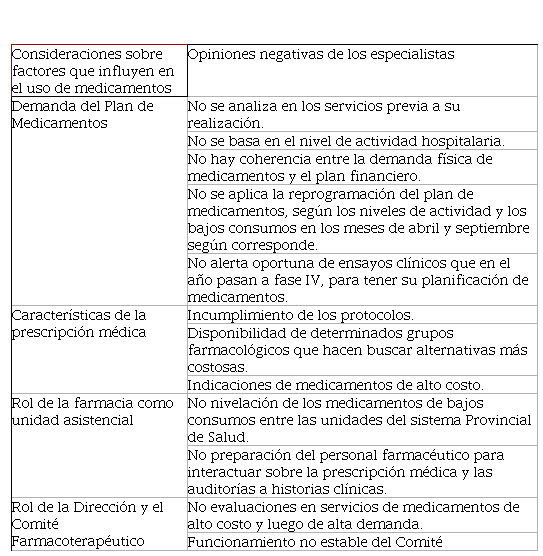 | Consideraciones sobre factores que influyen en el uso de medicamentos | Opiniones negativas de los especialistas |
|---|---|
| Demanda del Plan de Medicamentos | No se analiza en los servicios previa a su realización. |
| | No se basa en el nivel de actividad hospitalaria. |
| | No hay coherencia entre la demanda física de medicamentos y el plan financiero. |
| | No se aplica la reprogramación del plan de medicamentos, según los niveles de actividad y los bajos consumos en los meses de abril y septiembre según corresponde. |
| | No alerta oportuna de ensayos clínicos que en el año pasan a fase IV, para tener su planificación de medicamentos. |
| Características de la prescripción médica | Incumplimiento de los protocolos. |
| | Disponibilidad de determinados grupos farmacológicos que hacen buscar alternativas más costosas. |
| | Indicaciones de medicamentos de alto costo. |
| Rol de la farmacia como unidad asistencial | No nivelación de los medicamentos de bajos consumos entre las unidades del sistema Provincial de Salud. |
| | No preparación del personal farmacéutico para interactuar sobre la prescripción médica y las auditorías a historias clínicas. |
| Rol de la Dirección y el Comité Farmacoterapéutico | No evaluaciones en servicios de medicamentos de alto costo y luego de alta demanda. |
| | Funcionamiento no estable del Comité |